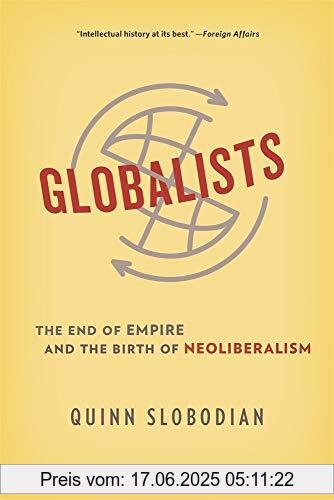 "Intellectual history at its best." —Foreign Affairs

GLOBALISTS

THE END OF EMPIRE AND THE BIRTH OF NEOLIBERALISM

QUINN SLOBODIAN

Preis vom: 17.06.2025 05:11:22